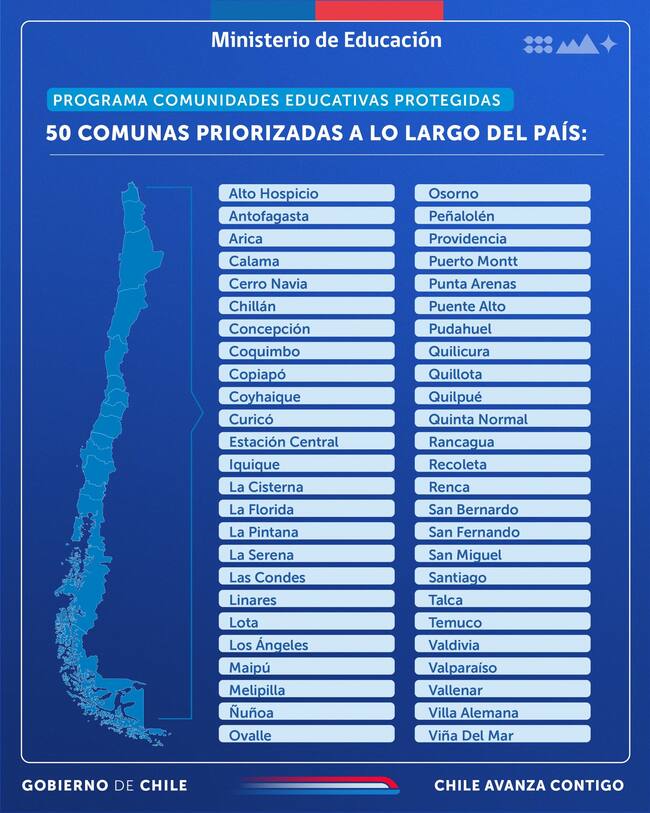 Ministerio de Educación

PROGRAMA COMUNIDADES EDUCATIVAS PROTEGIDAS

50 COMUNAS PRIORIZADAS A LO LARGO DEL PAÍS:

Alto Hospicio
Antofagasta
Arica
Calama
Cerro Navia
Chillán
Concepción
Coquimbo
Copiapó
Coyhaique
Curicó
Estación Central
Iquique
La Cisterna
La Florida
La Pintana
La Serena
Las Condes
Linares
Lota
Los Ángeles
Maipú
Melipilla
Ñuñoa
Ovalle

Osorno
Peñalolén
Providencia
Puerto Montt
Punta Arenas
Puente Alto
Pudahuel
Quilicura
Quillota
Quilpué
Quinta Normal
Rancagua
Recoleta
Renca
San Bernardo
San Fernando
San Miguel
Santiago
Talca
Temuco
Valdivia
Valparaíso
Vallenar
Villa Alemana
Viña Del Mar

GOBIERNO DE CHILE
CHILE AVANZA CONTIGO